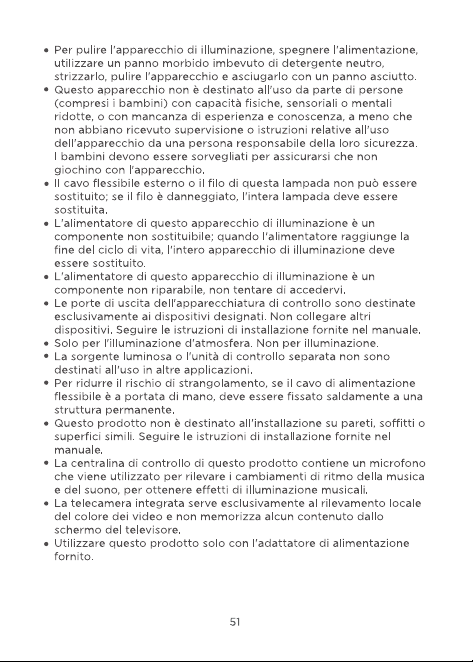 • Per pulire l'apparecchio di illuminazione, spegnere l'alimentazione, utilizzare un panno morbido imbevuto di detergente neutro, strizzarlo, pulire l'apparecchio e asciugarlo con un panno asciutto.
• Questo apparecchio non è destinato all'uso da parte di persone (compresi i bambini) con capacità fisiche, sensoriali o mentali ridotte, o con mancanza di esperienza e conoscenza, a meno che non abbiano ricevuto supervisione o istruzioni relative all'uso dell'apparecchio da una persona responsabile della loro sicurezza. I bambini devono essere sorvegliati per assicurarsi che non giochino con l'apparecchio.
• Il cavo flessibile esterno o il filo di questa lampada non può essere sostituito; se il filo è danneggiato, l'intera lampada deve essere sostituita.
• L'alimentatore di questo apparecchio di illuminazione è un componente non sostituibile; quando l'alimentatore raggiunge la fine del ciclo di vita, l'intero apparecchio di illuminazione deve essere sostituito.
• L'alimentatore di questo apparecchio di illuminazione è un componente non riparabile, non tentare di accedervi.
• Le porte di uscita dell'apparecchiatura di controllo sono destinate esclusivamente ai dispositivi designati. Non collegare altri dispositivi. Seguire le istruzioni di installazione fornite nel manuale.
• Solo per l'illuminazione d'atmosfera. Non per illuminazione.
• La sorgente luminosa o l'unità di controllo separata non sono destinati all'uso in altre applicazioni.
• Per ridurre il rischio di strangolamento, se il cavo di alimentazione flessibile è a portata di mano, deve essere fissato saldamente a una struttura permanente.
• Questo prodotto non è destinato all'installazione su pareti, soffitti o superfici simili. Seguire le istruzioni di installazione fornite nel manuale.
• La centralina di controllo di questo prodotto contiene un microfono che viene utilizzato per rilevare i cambiamenti di ritmo della musica e del suono, per ottenere effetti di illuminazione musicali.
• La telecamera integrata serve esclusivamente al rilevamento locale del colore dei video e non memorizza alcun contenuto dallo schermo del televisore.
• Utilizzare questo prodotto solo con l'adattatore di alimentazione fornito.

51